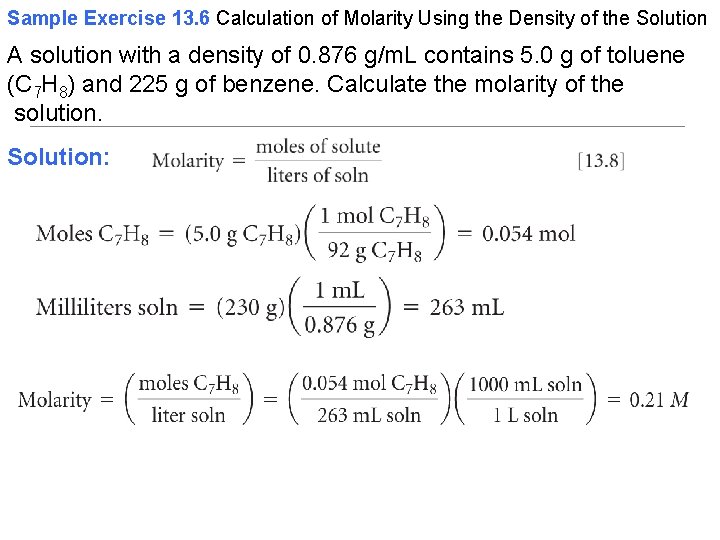 Sample Exercise 13.6 Calculation of Molarity Using the Density of the Solution

A solution with a density of 0.876 g/mL contains 5.0 g of toluene ($C_7H_8$) and 225 g of benzene. Calculate the molarity of the solution.

Solution: $\text{Molarity} = \frac{\text{moles of solute}}{\text{liters of soln}}$ [13.8]

$\text{Moles } C_7H_8 = (5.0 \text{ g } C_7H_8)\left(\frac{1 \text{ mol } C_7H_8}{92 \text{ g } C_7H_8}\right) = 0.054 \text{ mol}$

$\text{Milliliters soln} = (230 \text{ g})\left(\frac{1 \text{ mL}}{0.876 \text{ g}}\right) = 263 \text{ mL}$

$\text{Molarity} = \left(\frac{\text{moles } C_7H_8}{\text{liter soln}}\right) = \left(\frac{0.054 \text{ mol } C_7H_8}{263 \text{ mL soln}}\right)\left(\frac{1000 \text{ mL soln}}{1 \text{ L soln}}\right) = 0.21\ M$